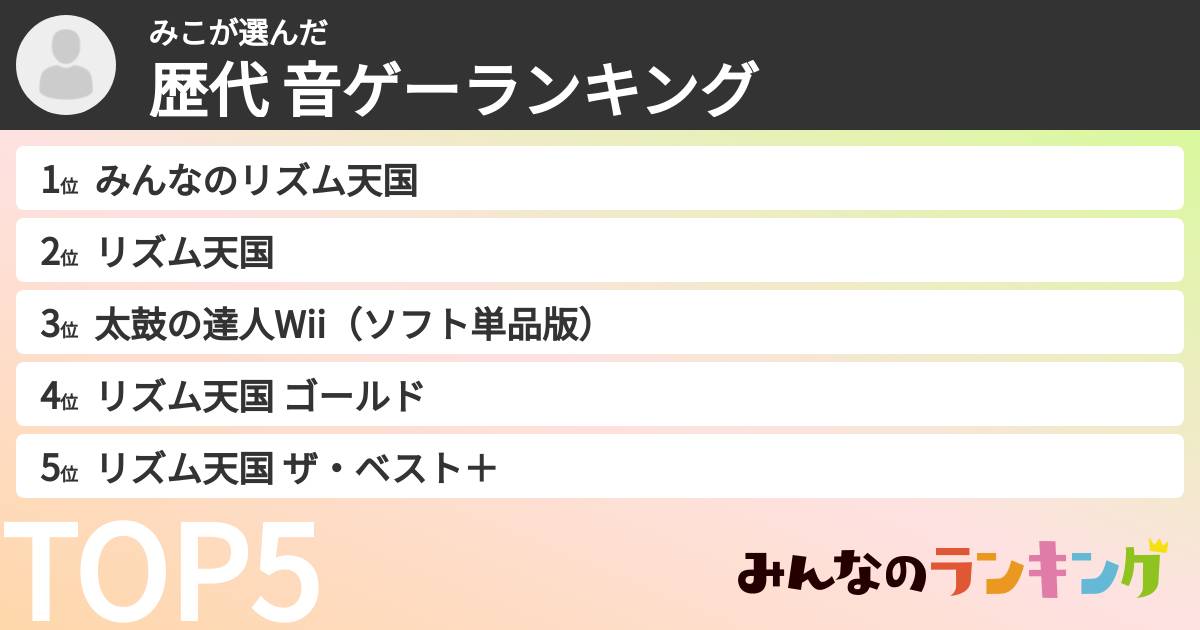 みこが選んだ
歴代 音ゲーランキング

1位 みんなのリズム天国

2位 リズム天国

3位 太鼓の達人Wii（ソフト単品版）

4位 リズム天国 ゴールド

5位 リズム天国 ザ・ベスト＋

TOP5

みんなのランキング